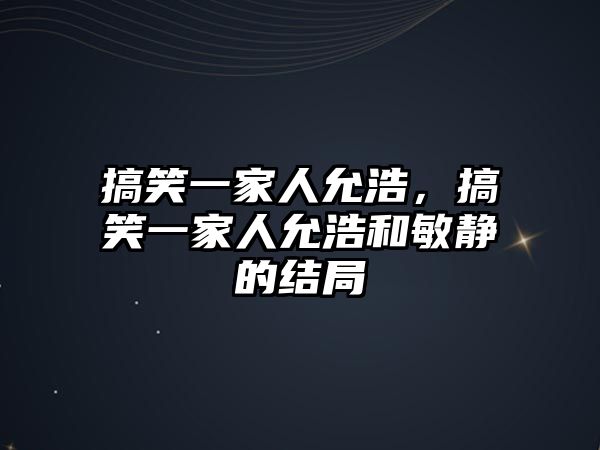 搞笑一家人允浩，搞笑一家人允浩和敏静的结局